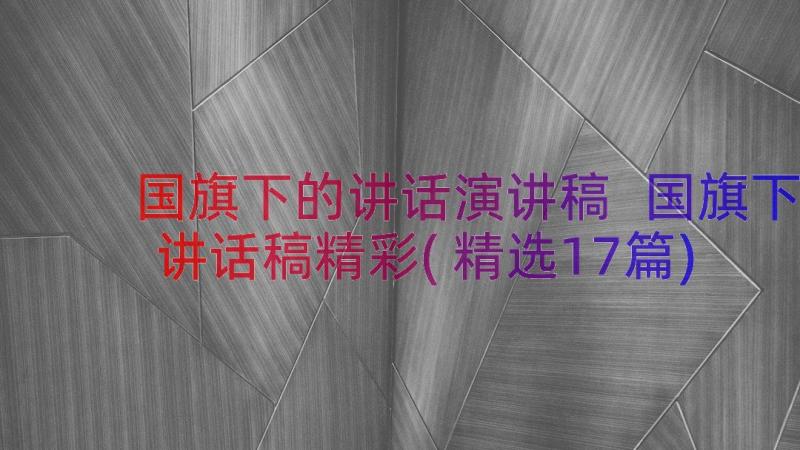 国旗下的讲话演讲稿 国旗下讲话稿精彩(精选17篇)